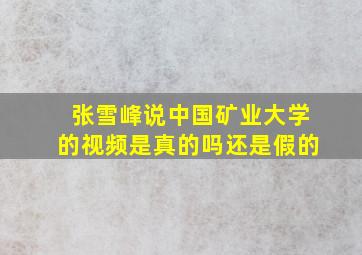 张雪峰说中国矿业大学的视频是真的吗还是假的